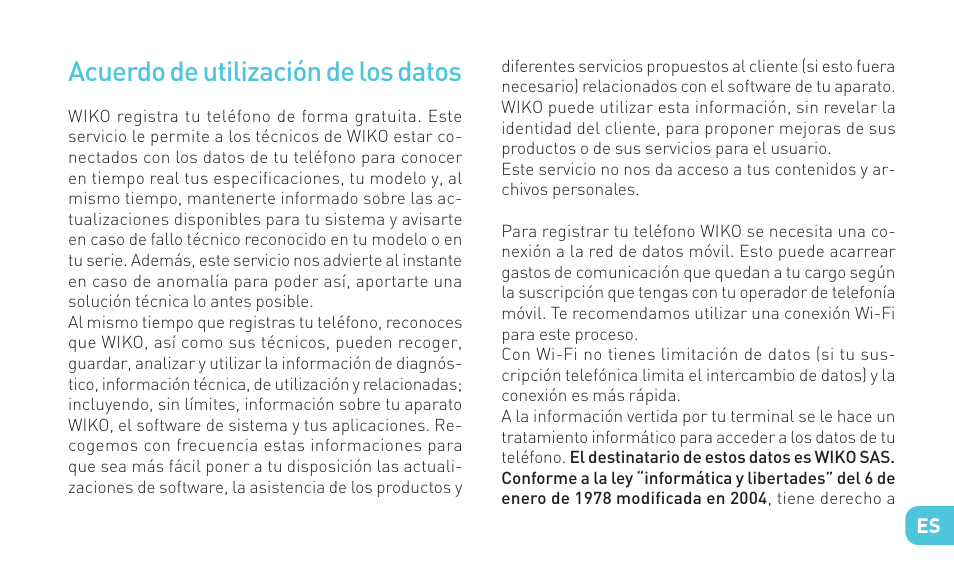 Acuerdo de utilización de los datos

WIKO registra tu teléfono de forma gratuita. Este servicio le permite a los técnicos de WIKO estar conectados con los datos de tu teléfono para conocer en tiempo real tus especificaciones, tu modelo y, al mismo tiempo, mantenerte informado sobre las actualizaciones disponibles para tu sistema y avisarte en caso de fallo técnico reconocido en tu modelo o en tu serie. Además, este servicio nos advierte al instante en caso de anomalía para poder así, aportarte una solución técnica lo antes posible.
Al mismo tiempo que registras tu teléfono, reconoces que WIKO, así como sus técnicos, pueden recoger, guardar, analizar y utilizar la información de diagnóstico, información técnica, de utilización y relacionadas; incluyendo, sin límites, información sobre tu aparato WIKO, el software de sistema y tus aplicaciones. Recogemos con frecuencia estas informaciones para que sea más fácil poner a tu disposición las actualizaciones de software, la asistencia de los productos y diferentes servicios propuestos al cliente (si esto fuera necesario) relacionados con el software de tu aparato. WIKO puede utilizar esta información, sin revelar la identidad del cliente, para proponer mejoras de sus productos o de sus servicios para el usuario.
Este servicio no nos da acceso a tus contenidos y archivos personales.

Para registrar tu teléfono WIKO se necesita una conexión a la red de datos móvil. Esto puede acarrear gastos de comunicación que quedan a tu cargo según la suscripción que tengas con tu operador de telefonía móvil. Te recomendamos utilizar una conexión Wi-Fi para este proceso.
Con Wi-Fi no tienes limitación de datos (si tu suscripción telefónica limita el intercambio de datos) y la conexión es más rápida.
A la información vertida por tu terminal se le hace un tratamiento informático para acceder a los datos de tu teléfono. El destinatario de estos datos es WIKO SAS. Conforme a la ley "informática y libertades" del 6 de enero de 1978 modificada en 2004, tiene derecho a

ES